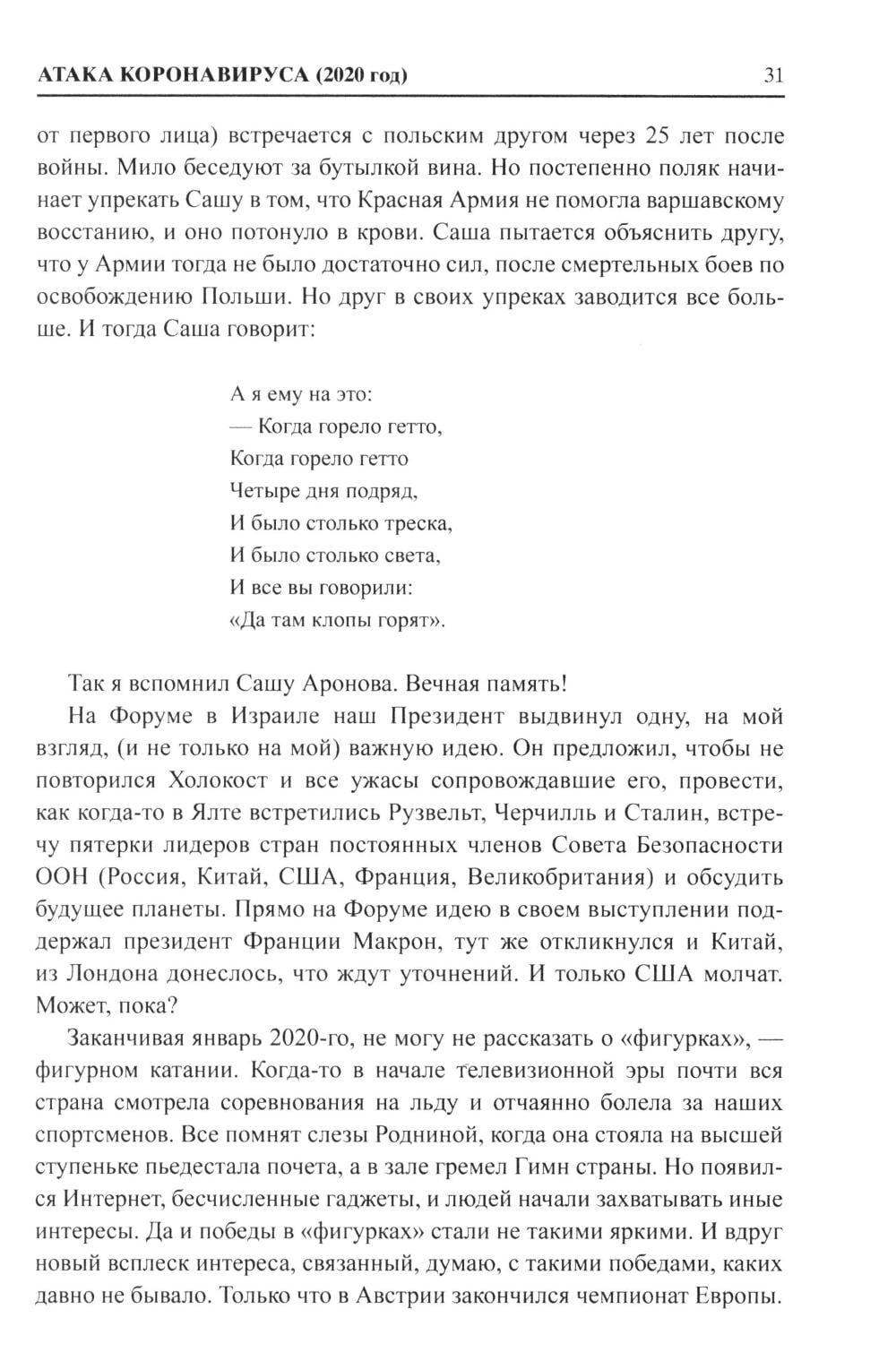 АТАКА КОРОНАВИРУСА (2020 год) 31

от первого лица) встречается с польским другом через 25 лет после войны. Мило беседуют за бутылкой вина. Но постепенно поляк начинает упрекать Сашу в том, что Красная Армия не помогла варшавскому восстанию, и оно потонуло в крови. Саша пытается объяснить другу, что у Армии тогда не было достаточно сил, после смертельных боев по освобождению Польши. Но друг в своих упреках заводится все больше. И тогда Саша говорит:

А я ему на это:
— Когда горело гетто,
Когда горело гетто
Четыре дня подряд,
И было столько треска,
И было столько света,
И все вы говорили:
«Да там клопы горят».

Так я вспомнил Сашу Аронова. Вечная память!

На Форуме в Израиле наш Президент выдвинул одну, на мой взгляд, (и не только на мой) важную идею. Он предложил, чтобы не повторился Холокост и все ужасы сопровождавшие его, провести, как когда-то в Ялте встретились Рузвельт, Черчилль и Сталин, встречу пятерки лидеров стран постоянных членов Совета Безопасности ООН (Россия, Китай, США, Франция, Великобритания) и обсудить будущее планеты. Прямо на Форуме идею в своем выступлении поддержал президент Франции Макрон, тут же откликнулся и Китай, из Лондона донеслось, что ждут уточнений. И только США молчат. Может, пока?

Заканчивая январь 2020-го, не могу не рассказать о «фигурках», — фигурном катании. Когда-то в начале телевизионной эры почти вся страна смотрела соревнования на льду и отчаянно болела за наших спортсменов. Все помнят слезы Родниной, когда она стояла на высшей ступеньке пьедестала почета, а в зале гремел Гимн страны. Но появился Интернет, бесчисленные гаджеты, и людей начали захватывать иные интересы. Да и победы в «фигурках» стали не такими яркими. И вдруг новый всплеск интереса, связанный, думаю, с такими победами, каких давно не бывало. Только что в Австрии закончился чемпионат Европы.